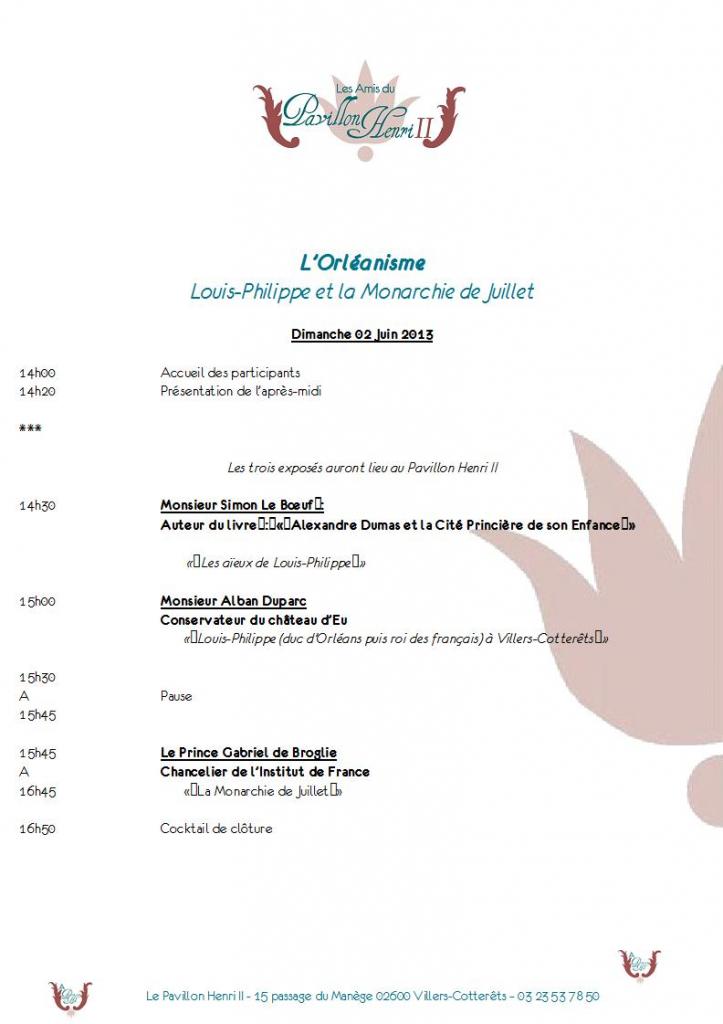 Les Amis du Pavillon Henri II

L'Orléanisme
Louis-Philippe et la Monarchie de Juillet

Dimanche 02 Juin 2013

14h00 Accueil des participants
14h20 Présentation de l'après-midi

***

Les trois exposés auront lieu au Pavillon Henri II

14h30 Monsieur Simon Le Bœuf :
Auteur du livre : « Alexandre Dumas et la Cité Princière de son Enfance »

« Les aïeux de Louis-Philippe »

15h00 Monsieur Alban Duparc
Conservateur du château d'Eu
« Louis-Philippe (duc d'Orléans puis roi des français) à Villers-Cotterêts »

15h30
A Pause
15h45

15h45 Le Prince Gabriel de Broglie
A Chancelier de l'Institut de France
16h45 « La Monarchie de Juillet »

16h50 Cocktail de clôture

Le Pavillon Henri II - 15 passage du Manège 02600 Villers-Cotterêts - 03 23 53 78 50